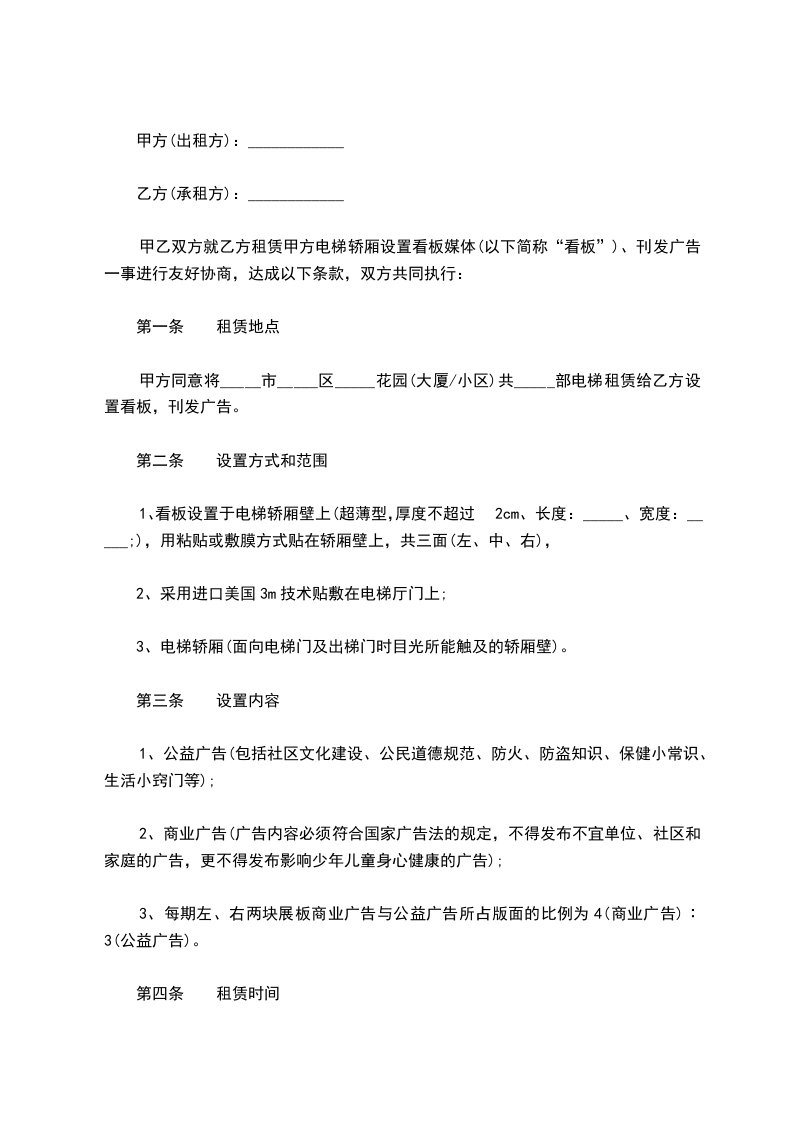 甲方(出租方)：____________

乙方(承租方)：____________

甲乙双方就乙方租赁甲方电梯轿厢设置看板媒体(以下简称“看板”)、刊发广告一事进行友好协商，达成以下条款，双方共同执行：

第一条　租赁地点

甲方同意将____市____区_____花园(大厦/小区)共_____部电梯租赁给乙方设置看板，刊发广告。

第二条　设置方式和范围

1、看板设置于电梯轿厢壁上(超薄型,厚度不超过　2cm、长度：_____、宽度：_____;)，用粘贴或敷膜方式贴在轿厢壁上，共三面(左、中、右)，

2、采用进口美国3m技术贴敷在电梯厅门上;

3、电梯轿厢(面向电梯门及出梯门时目光所能触及的轿厢壁)。

第三条　设置内容

1、公益广告(包括社区文化建设、公民道德规范、防火、防盗知识、保健小常识、生活小窍门等);

2、商业广告(广告内容必须符合国家广告法的规定，不得发布不宜单位、社区和家庭的广告，更不得发布影响少年儿童身心健康的广告);

3、每期左、右两块展板商业广告与公益广告所占版面的比例为4(商业广告)：3(公益广告)。

第四条　租赁时间